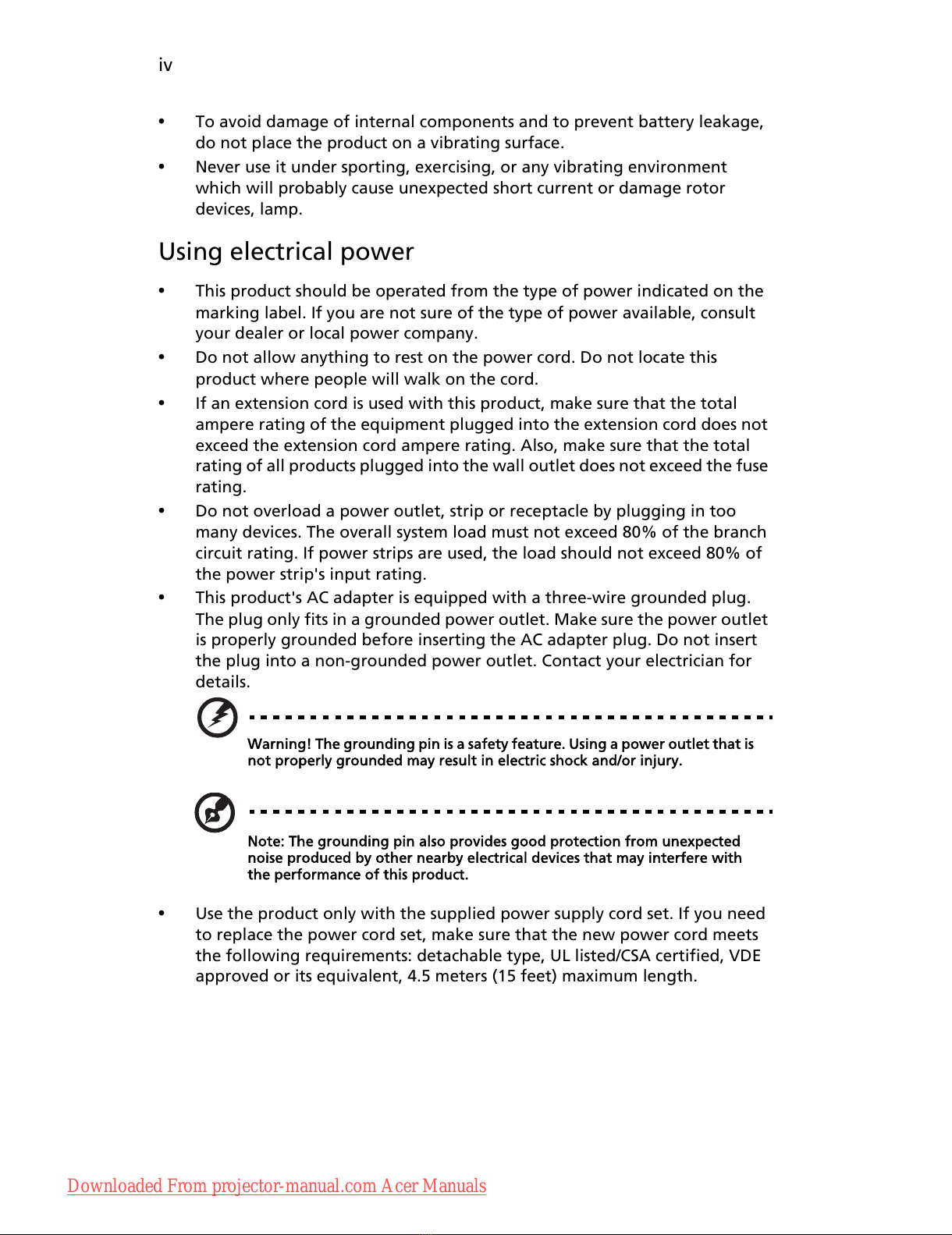 iv

• To avoid damage of internal components and to prevent battery leakage, do not place the product on a vibrating surface.
• Never use it under sporting, exercising, or any vibrating environment which will probably cause unexpected short current or damage rotor devices, lamp.

Using electrical power

• This product should be operated from the type of power indicated on the marking label. If you are not sure of the type of power available, consult your dealer or local power company.
• Do not allow anything to rest on the power cord. Do not locate this product where people will walk on the cord.
• If an extension cord is used with this product, make sure that the total ampere rating of the equipment plugged into the extension cord does not exceed the extension cord ampere rating. Also, make sure that the total rating of all products plugged into the wall outlet does not exceed the fuse rating.
• Do not overload a power outlet, strip or receptacle by plugging in too many devices. The overall system load must not exceed 80% of the branch circuit rating. If power strips are used, the load should not exceed 80% of the power strip's input rating.
• This product's AC adapter is equipped with a three-wire grounded plug. The plug only fits in a grounded power outlet. Make sure the power outlet is properly grounded before inserting the AC adapter plug. Do not insert the plug into a non-grounded power outlet. Contact your electrician for details.

Warning! The grounding pin is a safety feature. Using a power outlet that is not properly grounded may result in electric shock and/or injury.

Note: The grounding pin also provides good protection from unexpected noise produced by other nearby electrical devices that may interfere with the performance of this product.

• Use the product only with the supplied power supply cord set. If you need to replace the power cord set, make sure that the new power cord meets the following requirements: detachable type, UL listed/CSA certified, VDE approved or its equivalent, 4.5 meters (15 feet) maximum length.

Downloaded From projector-manual.com Acer Manuals